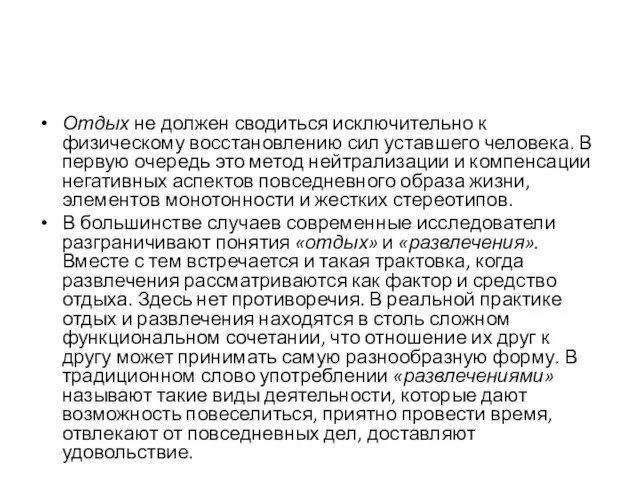 • Отдых не должен сводиться исключительно к физическому восстановлению сил уставшего человека. В первую очередь это метод нейтрализации и компенсации негативных аспектов повседневного образа жизни, элементов монотонности и жестких стереотипов.

• В большинстве случаев современные исследователи разграничивают понятия «отдых» и «развлечения». Вместе с тем встречается и такая трактовка, когда развлечения рассматриваются как фактор и средство отдыха. Здесь нет противоречия. В реальной практике отдых и развлечения находятся в столь сложном функциональном сочетании, что отношение их друг к другу может принимать самую разнообразную форму. В традиционном слово употреблении «развлечениями» называют такие виды деятельности, которые дают возможность повеселиться, приятно провести время, отвлекают от повседневных дел, доставляют удовольствие.